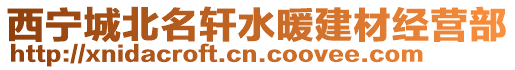 西宁城北名轩水暖建材经营部
http://xnidacroft.cn.coovee.com